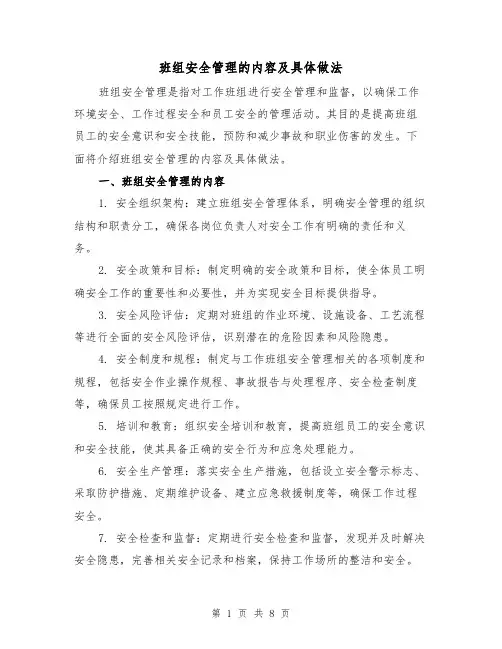 班组安全管理的内容及具体做法

班组安全管理是指对工作班组进行安全管理和监督，以确保工作环境安全、工作过程安全和员工安全的管理活动。其目的是提高班组员工的安全意识和安全技能，预防和减少事故和职业伤害的发生。下面将介绍班组安全管理的内容及具体做法。

一、班组安全管理的内容

1.安全组织架构：建立班组安全管理体系，明确安全管理的组织结构和职责分工，确保各岗位负责人对安全工作有明确的责任和义务。

2.安全政策和目标：制定明确的安全政策和目标，使全体员工明确安全工作的重要性和必要性，并为实现安全目标提供指导。

3.安全风险评估：定期对班组的作业环境、设施设备、工艺流程等进行全面的安全风险评估，识别潜在的危险因素和风险隐患。

4.安全制度和规程：制定与工作班组安全管理相关的各项制度和规程，包括安全作业操作规程、事故报告与处理程序、安全检查制度等，确保员工按照规定进行工作。

5.培训和教育：组织安全培训和教育，提高班组员工的安全意识和安全技能，使其具备正确的安全行为和应急处理能力。

6.安全生产管理：落实安全生产措施，包括设立安全警示标志、采取防护措施、定期维护设备、建立应急救援制度等，确保工作过程安全。

7.安全检查和监督：定期进行安全检查和监督，发现并及时解决安全隐患，完善相关安全记录和档案，保持工作场所的整洁和安全。

第1页 共8页